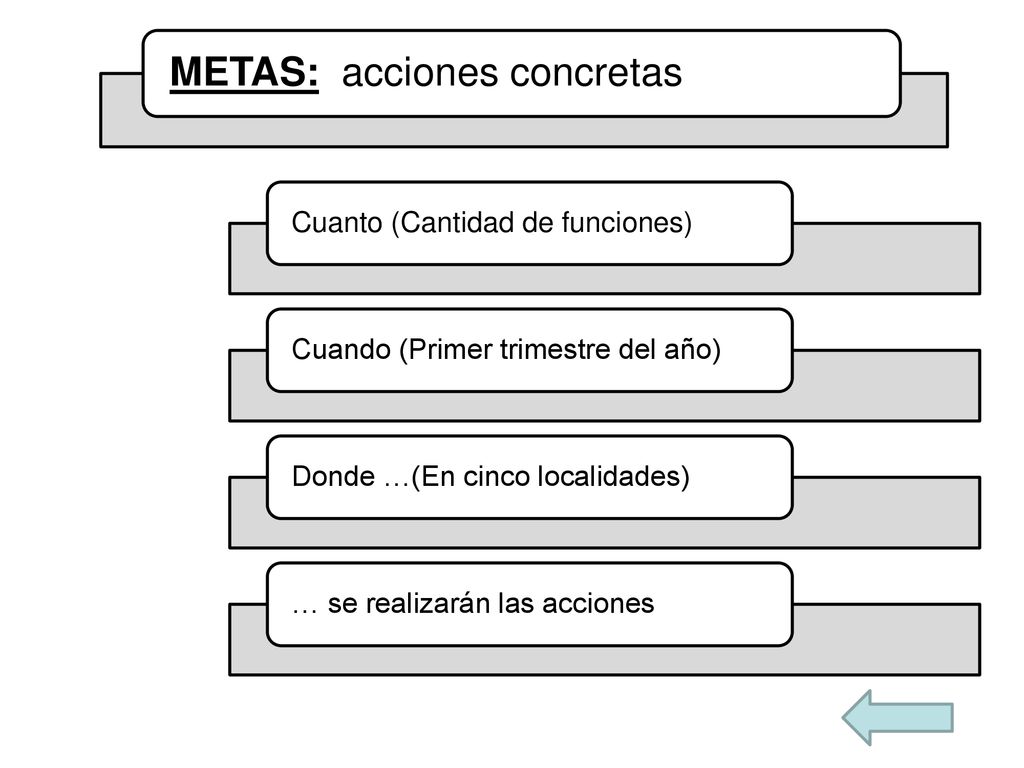 METAS: acciones concretas

Cuanto (Cantidad de funciones)

Cuando (Primer trimestre del año)

Donde …(En cinco localidades)

… se realizarán las acciones